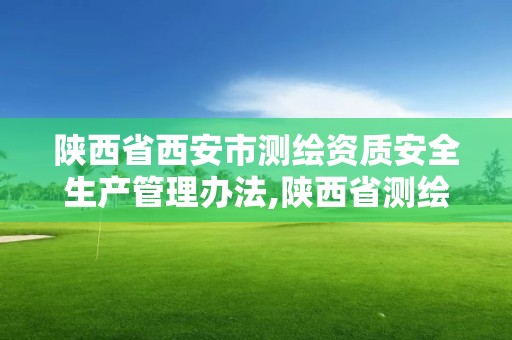 陕西省西安市测绘资质安全生产管理办法,陕西省测绘